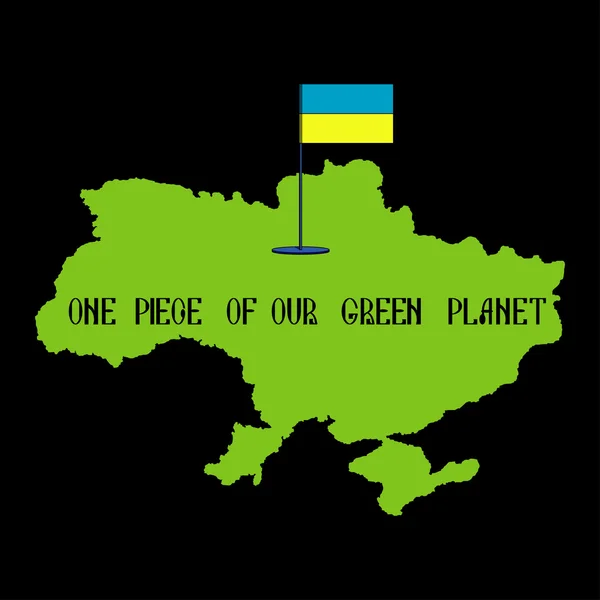 ONE PIECE OF OUR GREEN PLANET